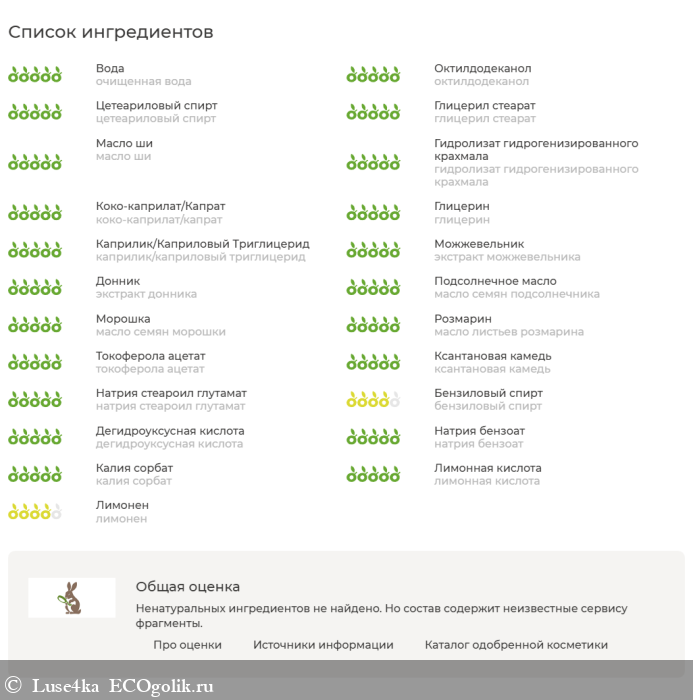 Список ингредиентов

Вода
очищенная вода

Цетеариловый спирт
цетеариловый спирт

Масло ши
масло ши

Коко-каприлат/Капрат
коко-каприлат/капрат

Каприлик/Каприловый Триглицерид
каприлик/каприловый триглицерид

Донник
экстракт донника

Морошка
масло семян морошки

Токоферола ацетат
токоферола ацетат

Натрия стеароил глутамат
натрия стеароил глутамат

Дегидроуксусная кислота
дегидроуксусная кислота

Калия сорбат
калия сорбат

Лимонен
лимонен

Октилдодеканол
октилдодеканол

Глицерил стеарат
глицерил стеарат

Гидролизат гидрогенизированного крахмала
гидролизат гидрогенизированного крахмала

Глицерин
глицерин

Можжевельник
экстракт можжевельника

Подсолнечное масло
масло семян подсолнечника

Розмарин
масло листьев розмарина

Ксантановая камедь
ксантановая камедь

Бензиловый спирт
бензиловый спирт

Натрия бензоат
натрия бензоат

Лимонная кислота
лимонная кислота

Общая оценка
Ненатуральных ингредиентов не найдено. Но состав содержит неизвестные сервису фрагменты.

Про оценки Источники информации Каталог одобренной косметики

© Luse4ka ECOgolik.ru